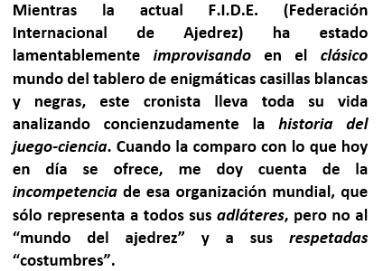 Mientras la actual F.I.D.E. (Federación Internacional de Ajedrez) ha estado lamentablemente improvisando en el clásico mundo del tablero de enigmáticas casillas blancas y negras, este cronista lleva toda su vida analizando concienzudamente la historia del juego-ciencia. Cuando la comparo con lo que hoy en día se ofrece, me doy cuenta de la incompetencia de esa organización mundial, que sólo representa a todos sus adláteres, pero no al “mundo del ajedrez” y a sus respetadas “costumbres”.